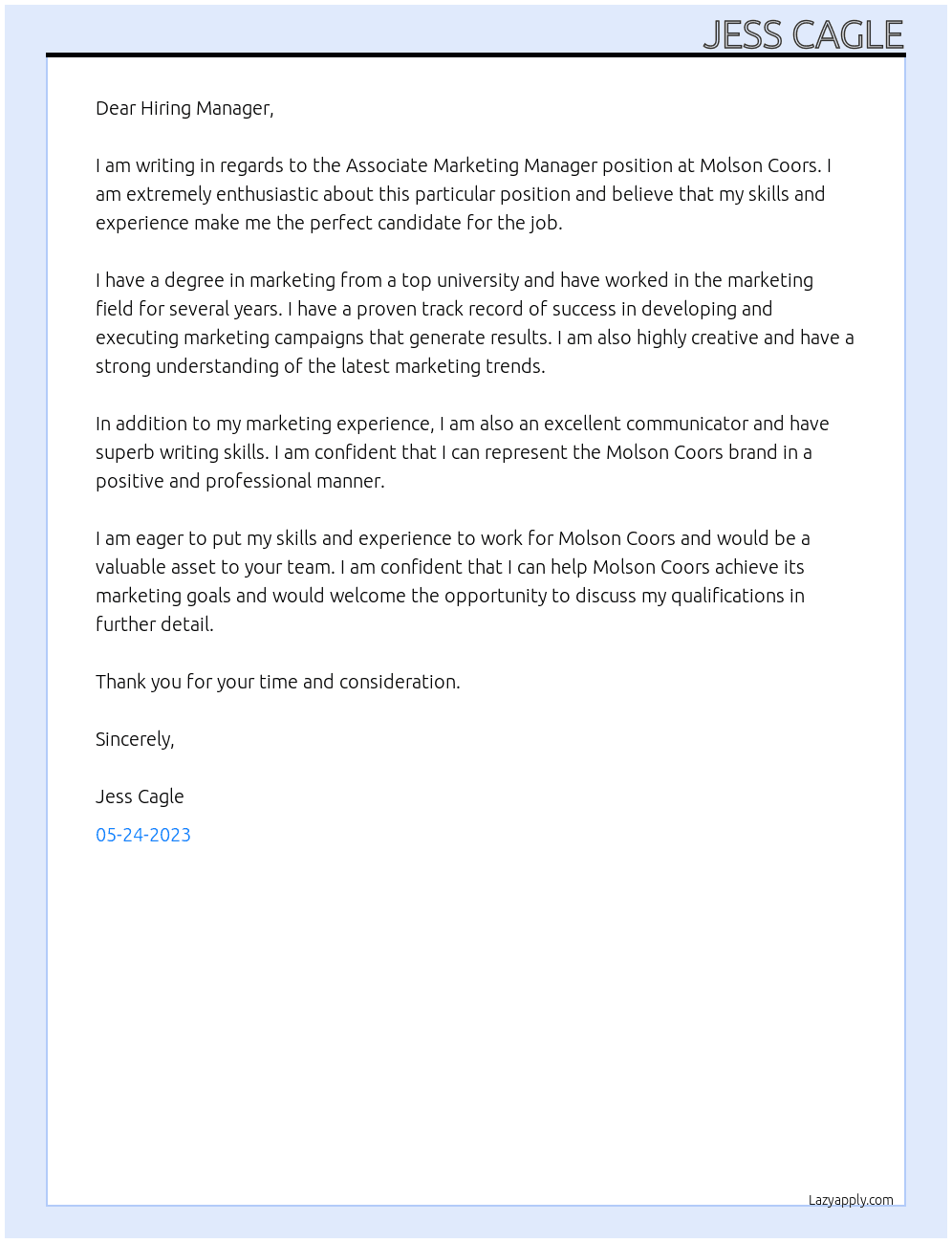 JESS CAGLE

Dear Hiring Manager,

I am writing in regards to the Associate Marketing Manager position at Molson Coors. I am extremely enthusiastic about this particular position and believe that my skills and experience make me the perfect candidate for the job.

I have a degree in marketing from a top university and have worked in the marketing field for several years. I have a proven track record of success in developing and executing marketing campaigns that generate results. I am also highly creative and have a strong understanding of the latest marketing trends.

In addition to my marketing experience, I am also an excellent communicator and have superb writing skills. I am confident that I can represent the Molson Coors brand in a positive and professional manner.

I am eager to put my skills and experience to work for Molson Coors and would be a valuable asset to your team. I am confident that I can help Molson Coors achieve its marketing goals and would welcome the opportunity to discuss my qualifications in further detail.

Thank you for your time and consideration.

Sincerely,

Jess Cagle

05-24-2023

Lazyapply.com